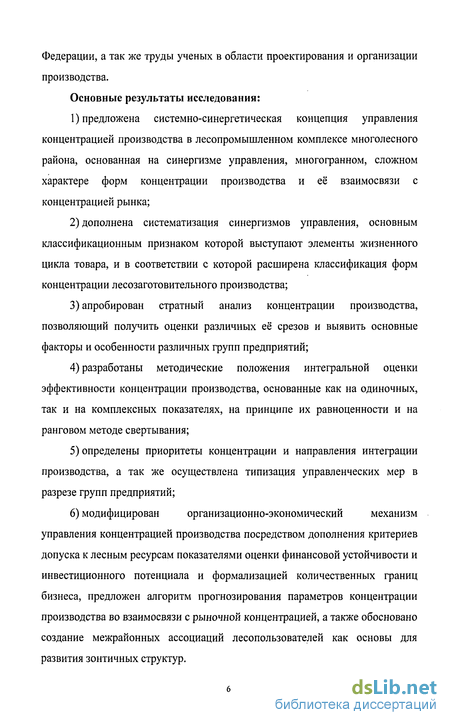 Федерации, а так же труды ученых в области проектирования и организации производства.

Основные результаты исследования:

1) предложена системно-синергетическая концепция управления концентрацией производства в лесопромышленном комплексе многолесного района, основанная на синергизме управления, многогранном, сложном характере форм концентрации производства и её взаимосвязи с концентрацией рынка;

2) дополнена систематизация синергизмов управления, основным классификационным признаком которой выступают элементы жизненного цикла товара, и в соответствии с которой расширена классификация форм концентрации лесозаготовительного производства;

3) апробирован стратный анализ концентрации производства, позволяющий получить оценки различных её срезов и выявить основные факторы и особенности различных групп предприятий;

4) разработаны методические положения интегральной оценки эффективности концентрации производства, основанные как на одиночных, так и на комплексных показателях, на принципе их равноценности и на ранговом методе свертывания;

5) определены приоритеты концентрации и направления интеграции производства, а так же осуществлена типизация управленческих мер в разрезе групп предприятий;

6) модифицирован организационно-экономический механизм управления концентрацией производства посредством дополнения критериев допуска к лесным ресурсам показателями оценки финансовой устойчивости и инвестиционного потенциала и формализацией количественных границ бизнеса, предложен алгоритм прогнозирования параметров концентрации производства во взаимосвязи с рыночной концентрацией, а также обосновано создание межрайонных ассоциаций лесопользователей как основы для развития зонтичных структур.

6

dsLib.net
библиотека диссертаций